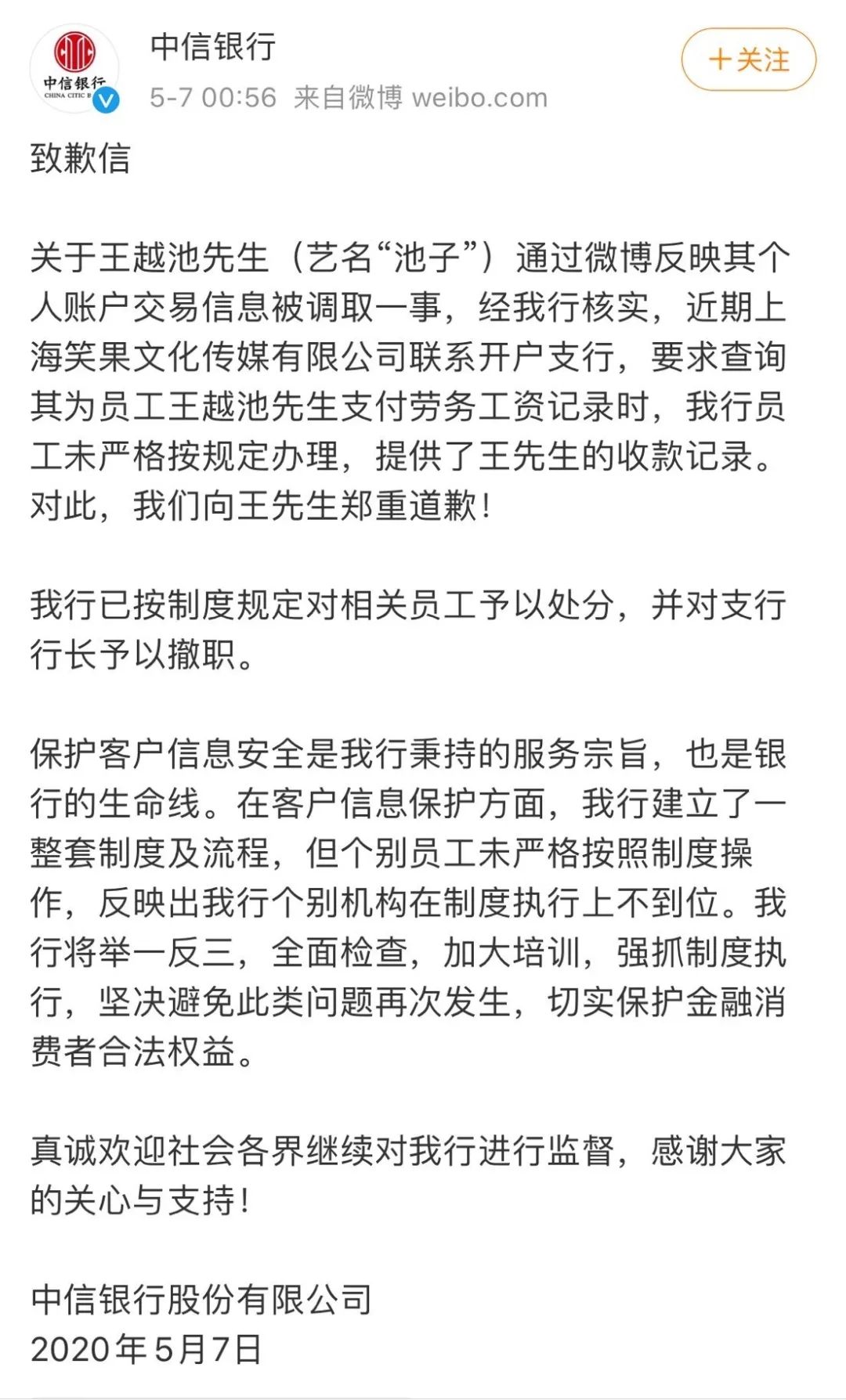 中信银行
CHINA CITIC B

中信银行
5-7 00:56 来自微博 weibo.com

+关注

致歉信

关于王越池先生（艺名“池子”）通过微博反映其个人账户交易信息被调取一事，经我行核实，近期上海笑果文化传媒有限公司联系开户支行，要求查询其为员工王越池先生支付劳务工资记录时，我行员工未严格按规定办理，提供了王先生的收款记录。对此，我们向王先生郑重道歉！

我行已按制度规定对相关员工予以处分，并对支行行长予以撤职。

保护客户信息安全是我行秉持的服务宗旨，也是银行的生命线。在客户信息保护方面，我行建立了一整套制度及流程，但个别员工未严格按照制度操作，反映出我行个别机构在制度执行上不到位。我行将举一反三，全面检查，加大培训，强抓制度执行，坚决避免此类问题再次发生，切实保护金融消费者合法权益。

真诚欢迎社会各界继续对我行进行监督，感谢大家的关心与支持！

中信银行股份有限公司
2020年5月7日